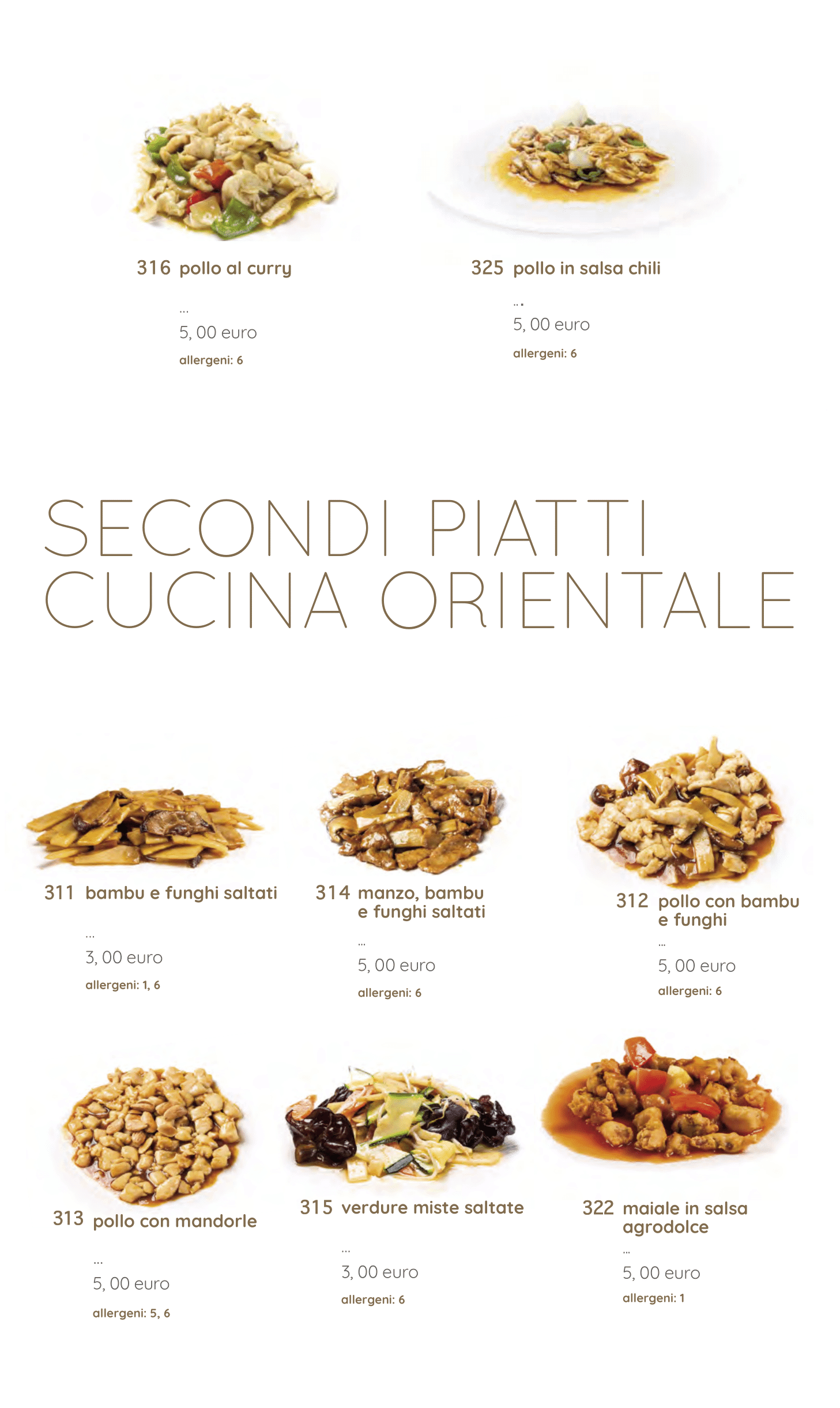 316 pollo al curry

...

5, 00 euro

allergeni: 6

325 pollo in salsa chili

...

5, 00 euro

allergeni: 6

SECONDI PIATTI
CUCINA ORIENTALE

311 bambu e funghi saltati

...

3, 00 euro

allergeni: 1, 6

314 manzo, bambu e funghi saltati

...

5, 00 euro

allergeni: 6

312 pollo con bambu e funghi

...

5, 00 euro

allergeni: 6

313 pollo con mandorle

...

5, 00 euro

allergeni: 5, 6

315 verdure miste saltate

...

3, 00 euro

allergeni: 6

322 maiale in salsa agrodolce

...

5, 00 euro

allergeni: 1